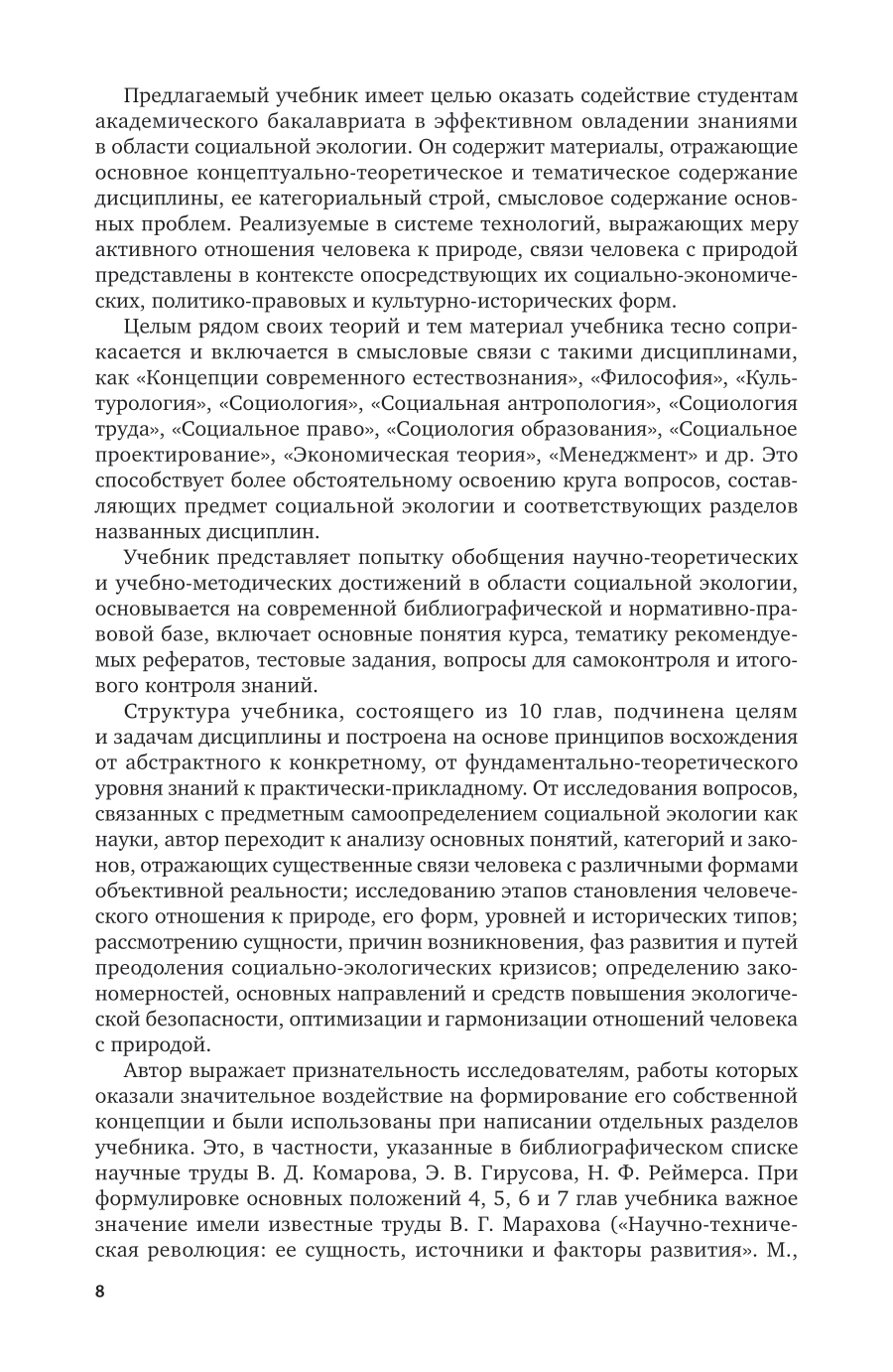 Предлагаемый учебник имеет целью оказать содействие студентам академического бакалавриата в эффективном овладении знаниями в области социальной экологии. Он содержит материалы, отражающие основное концептуально-теоретическое и тематическое содержание дисциплины, ее категориальный строй, смысловое содержание основных проблем. Реализуемые в системе технологий, выражающих меру активного отношения человека к природе, связи человека с природой представлены в контексте опосредствующих их социально-экономических, политико-правовых и культурно-исторических форм.

Целым рядом своих теорий и тем материал учебника тесно соприкасается и включается в смысловые связи с такими дисциплинами, как «Концепции современного естествознания», «Философия», «Культурология», «Социология», «Социальная антропология», «Социология труда», «Социальное право», «Социология образования», «Социальное проектирование», «Экономическая теория», «Менеджмент» и др. Это способствует более обстоятельному освоению круга вопросов, составляющих предмет социальной экологии и соответствующих разделов названных дисциплин.

Учебник представляет попытку обобщения научно-теоретических и учебно-методических достижений в области социальной экологии, основывается на современной библиографической и нормативно-правовой базе, включает основные понятия курса, тематику рекомендуемых рефератов, тестовые задания, вопросы для самоконтроля и итогового контроля знаний.

Структура учебника, состоящего из 10 глав, подчинена целям и задачам дисциплины и построена на основе принципов восхождения от абстрактного к конкретному, от фундаментально-теоретического уровня знаний к практически-прикладному. От исследования вопросов, связанных с предметным самоопределением социальной экологии как науки, автор переходит к анализу основных понятий, категорий и законов, отражающих существенные связи человека с различными формами объективной реальности; исследованию этапов становления человеческого отношения к природе, его форм, уровней и исторических типов; рассмотрению сущности, причин возникновения, фаз развития и путей преодоления социально-экологических кризисов; определению закономерностей, основных направлений и средств повышения экологической безопасности, оптимизации и гармонизации отношений человека с природой.

Автор выражает признательность исследователям, работы которых оказали значительное воздействие на формирование его собственной концепции и были использованы при написании отдельных разделов учебника. Это, в частности, указанные в библиографическом списке научные труды В. Д. Комарова, Э. В. Гирусова, Н. Ф. Реймерса. При формулировке основных положений 4, 5, 6 и 7 глав учебника важное значение имели известные труды В. Г. Марахова («Научно-техническая революция: ее сущность, источники и факторы развития». М.,

8